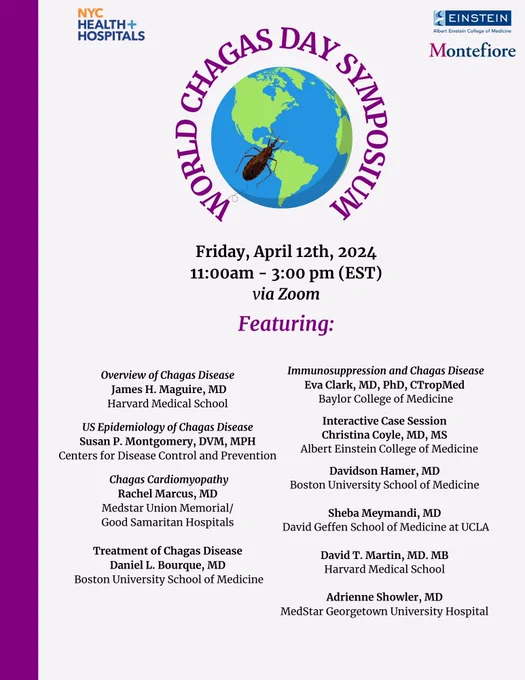 NYC HEALTH+ HOSPITALS

EINSTEIN
Albert Einstein College of Medicine

Montefiore

WORLD CHAGAS DAY SYMPOSIUM

Friday, April 12th, 2024
11:00am - 3:00 pm (EST)
via Zoom

Featuring:

Overview of Chagas Disease
James H. Maguire, MD
Harvard Medical School

US Epidemiology of Chagas Disease
Susan P. Montgomery, DVM, MPH
Centers for Disease Control and Prevention

Chagas Cardiomyopathy
Rachel Marcus, MD
Medstar Union Memorial/ Good Samaritan Hospitals

Treatment of Chagas Disease
Daniel L. Bourque, MD
Boston University School of Medicine

Immunosuppression and Chagas Disease
Eva Clark, MD, PhD, CTropMed
Baylor College of Medicine

Interactive Case Session
Christina Coyle, MD, MS
Albert Einstein College of Medicine

Davidson Hamer, MD
Boston University School of Medicine

Sheba Meymandi, MD
David Geffen School of Medicine at UCLA

David T. Martin, MD. MB
Harvard Medical School

Adrienne Showler, MD
MedStar Georgetown University Hospital